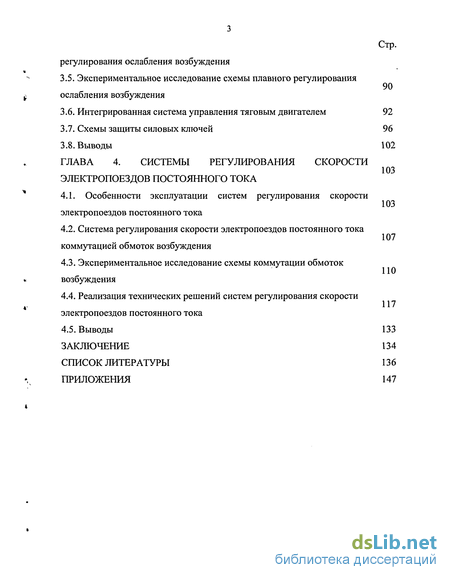 3

Стр.

регулирования ослабления возбуждения

3.5. Экспериментальное исследование схемы плавного регулирования ослабления возбуждения 90

3.6. Интегрированная система управления тяговым двигателем 92

3.7. Схемы защиты силовых ключей 96

3.8. Выводы 102

ГЛАВА 4. СИСТЕМЫ РЕГУЛИРОВАНИЯ СКОРОСТИ ЭЛЕКТРОПОЕЗДОВ ПОСТОЯННОГО ТОКА 103

4.1. Особенности эксплуатации систем регулирования скорости электропоездов постоянного тока 103

4.2. Система регулирования скорости электропоездов постоянного тока коммутацией обмоток возбуждения 107

4.3. Экспериментальное исследование схемы коммутации обмоток возбуждения 110

4.4. Реализация технических решений систем регулирования скорости электропоездов постоянного тока 117

4.5. Выводы 133

ЗАКЛЮЧЕНИЕ 134

СПИСОК ЛИТЕРАТУРЫ 136

ПРИЛОЖЕНИЯ 147

dsLib.net
библиотека диссертаций